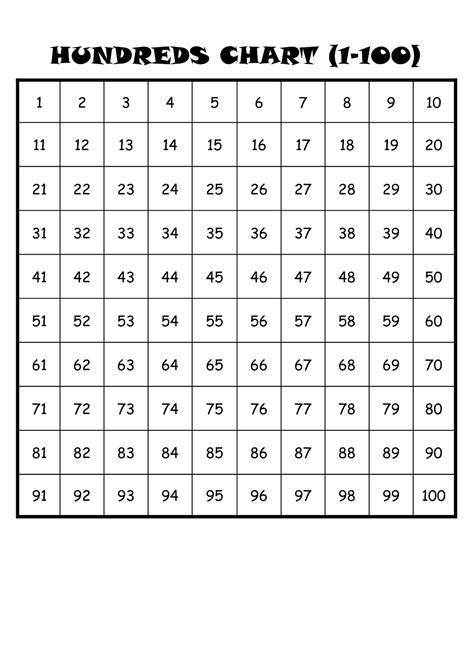 HUNDREDS CHART (1-100)

| 1 | 2 | 3 | 4 | 5 | 6 | 7 | 8 | 9 | 10 |
|---|---|---|---|---|---|---|---|---|---|
| 11 | 12 | 13 | 14 | 15 | 16 | 17 | 18 | 19 | 20 |
| 21 | 22 | 23 | 24 | 25 | 26 | 27 | 28 | 29 | 30 |
| 31 | 32 | 33 | 34 | 35 | 36 | 37 | 38 | 39 | 40 |
| 41 | 42 | 43 | 44 | 45 | 46 | 47 | 48 | 49 | 50 |
| 51 | 52 | 53 | 54 | 55 | 56 | 57 | 58 | 59 | 60 |
| 61 | 62 | 63 | 64 | 65 | 66 | 67 | 68 | 69 | 70 |
| 71 | 72 | 73 | 74 | 75 | 76 | 77 | 78 | 79 | 80 |
| 81 | 82 | 83 | 84 | 85 | 86 | 87 | 88 | 89 | 90 |
| 91 | 92 | 93 | 94 | 95 | 96 | 97 | 98 | 99 | 100 |